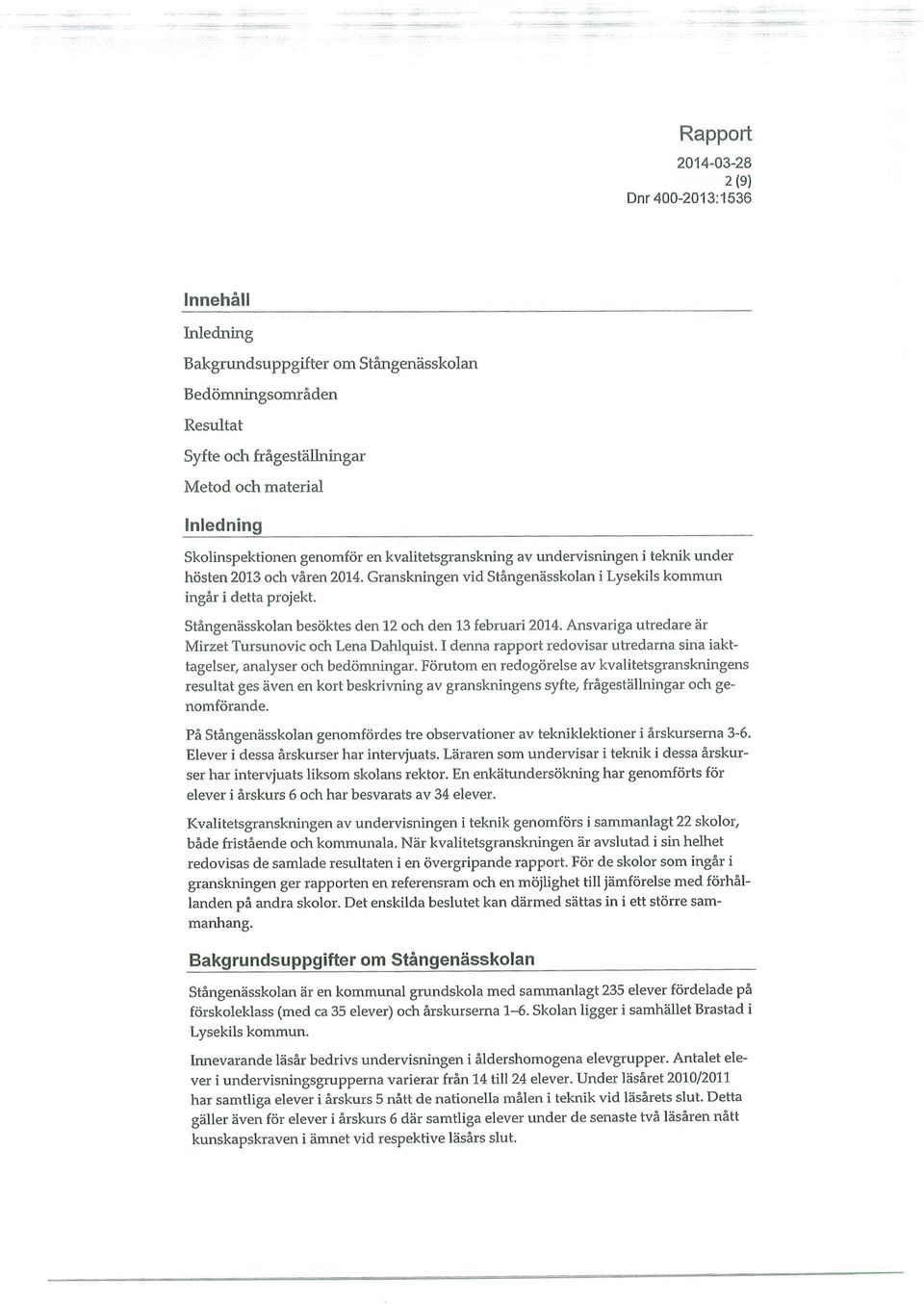 Rapport
2014-03-28
2 (9)
Dnr 400-2013:1536

Innehåll

Inledning

Bakgrundsuppgifter om Stångenässkolan

Bedömningsområden

Resultat

Syfte och frågeställningar

Metod och material

Inledning

Skolinspektionen genomför en kvalitetsgranskning av undervisningen i teknik under hösten 2013 och våren 2014. Granskningen vid Stångenässkolan i Lysekils kommun ingår i detta projekt.

Stångenässkolan besöktes den 12 och den 13 februari 2014. Ansvariga utredare är Mirzet Tursunovic och Lena Dahlquist. I denna rapport redovisar utredarna sina iakttagelser, analyser och bedömningar. Förutom en redogörelse av kvalitetsgranskningens resultat ges även en kort beskrivning av granskningens syfte, frågeställningar och genomförande.

På Stångenässkolan genomfördes tre observationer av tekniklektioner i årskurserna 3-6. Elever i dessa årskurser har intervjuats. Läraren som undervisar i teknik i dessa årskurser har intervjuats liksom skolans rektor. En enkätundersökning har genomförts för elever i årskurs 6 och har besvarats av 34 elever.

Kvalitetsgranskningen av undervisningen i teknik genomförs i sammanlagt 22 skolor, både fristående och kommunala. När kvalitetsgranskningen är avslutad i sin helhet redovisas de samlade resultaten i en övergripande rapport. För de skolor som ingår i granskningen ger rapporten en referensram och en möjlighet till jämförelse med förhållanden på andra skolor. Det enskilda beslutet kan därmed sättas in i ett större sammanhang.

Bakgrundsuppgifter om Stångenässkolan

Stångenässkolan är en kommunal grundskola med sammanlagt 235 elever fördelade på förskoleklass (med ca 35 elever) och årskurserna 1–6. Skolan ligger i samhället Brastad i Lysekils kommun.

Innevarande läsår bedrivs undervisningen i åldershomogena elevgrupper. Antalet elever i undervisningsgrupperna varierar från 14 till 24 elever. Under läsåret 2010/2011 har samtliga elever i årskurs 5 nått de nationella målen i teknik vid läsårets slut. Detta gäller även för elever i årskurs 6 där samtliga elever under de senaste två läsåren nått kunskapskraven i ämnet vid respektive läsårs slut.